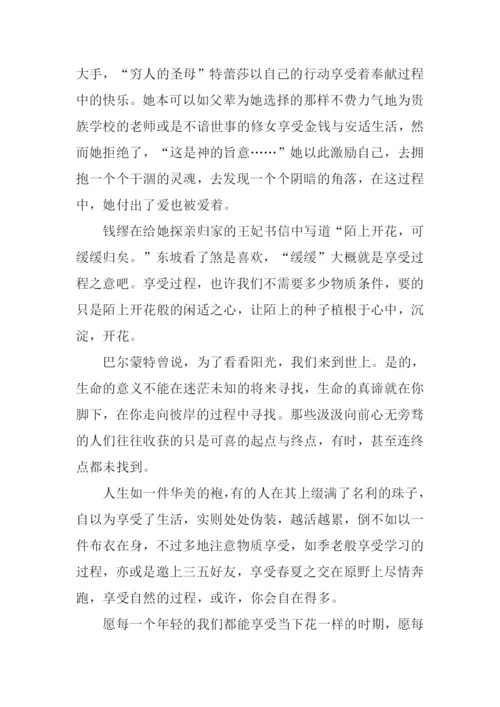 大手，“穷人的圣母”特蕾莎以自己的行动享受着奉献过程中的快乐。她本可以如父辈为她选择的那样不费力气地为贵族学校的老师或是不谙世事的修女享受金钱与安适生活，然而她拒绝了，“这是神的旨意……”她以此激励自己，去拥抱一个个干涸的灵魂，去发现一个个阴暗的角落，在这过程中，她付出了爱也被爱着。

钱缪在给她探亲归家的王妃书信中写道“陌上开花，可缓缓归矣。”东坡看了煞是喜欢，“缓缓”大概就是享受过程之意吧。享受过程，也许我们不需要多少物质条件，要的只是陌上开花般的闲适之心，让陌上的种子植根于心中，沉淀，开花。

巴尔蒙特曾说，为了看看阳光，我们来到世上。是的，生命的意义不能在迷茫未知的将来寻找，生命的真谛就在你脚下，在你走向彼岸的过程中寻找。那些汲汲向前心无旁骛的人们往往收获的只是可喜的起点与终点，有时，甚至连终点都未找到。

人生如一件华美的袍，有的人在其上缀满了名利的珠子，自以为享受了生活，实则处处伪装，越活越累，倒不如以一件布衣在身，不过多地注意物质享受，如季老般享受学习的过程，亦或是邀上三五好友，享受春夏之交在原野上尽情奔跑，享受自然的过程，或许，你会自在得多。

愿每一个年轻的我们都能享受当下花一样的时期，愿每